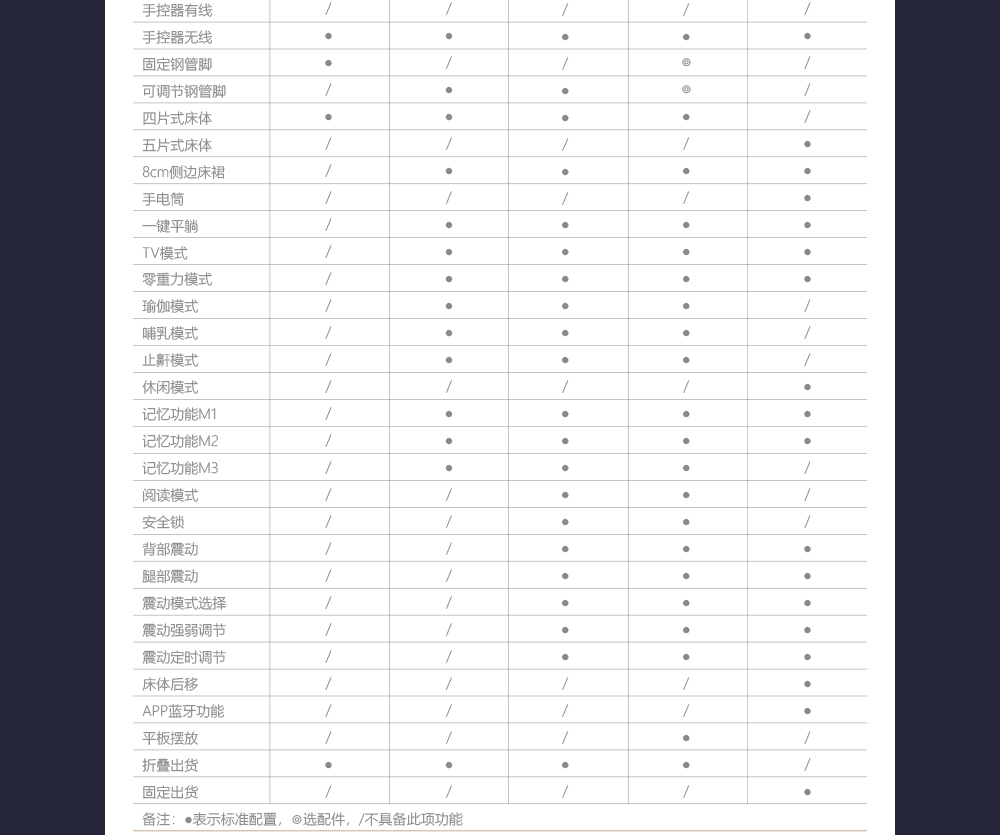 | 手控器有线 | / | / | / | / | / |
|---|---|---|---|---|---|
| 手控器无线 | ● | ● | ● | ● | ● |
| 固定钢管脚 | ● | / | / | ◎ | / |
| 可调节钢管脚 | / | ● | ● | ◎ | / |
| 四片式床体 | ● | ● | ● | ● | / |
| 五片式床体 | / | / | / | / | ● |
| 8cm侧边床裙 | / | ● | ● | ● | ● |
| 手电筒 | / | / | / | / | ● |
| 一键平躺 | / | ● | ● | ● | ● |
| TV模式 | / | ● | ● | ● | ● |
| 零重力模式 | / | ● | ● | ● | ● |
| 瑜伽模式 | / | ● | ● | ● | / |
| 哺乳模式 | / | ● | ● | ● | / |
| 止鼾模式 | / | ● | ● | ● | / |
| 休闲模式 | / | / | / | / | ● |
| 记忆功能M1 | / | ● | ● | ● | ● |
| 记忆功能M2 | / | ● | ● | ● | ● |
| 记忆功能M3 | / | ● | ● | ● | / |
| 阅读模式 | / | / | ● | ● | / |
| 安全锁 | / | / | ● | ● | / |
| 背部震动 | / | / | ● | ● | ● |
| 腿部震动 | / | / | ● | ● | ● |
| 震动模式选择 | / | / | ● | ● | ● |
| 震动强弱调节 | / | / | ● | ● | ● |
| 震动定时调节 | / | / | ● | ● | ● |
| 床体后移 | / | / | / | / | ● |
| APP蓝牙功能 | / | / | / | / | ● |
| 平板摆放 | / | / | / | ● | / |
| 折叠出货 | ● | ● | ● | ● | / |
| 固定出货 | / | / | / | / | ● |

备注：●表示标准配置，◎选配件，/不具备此项功能